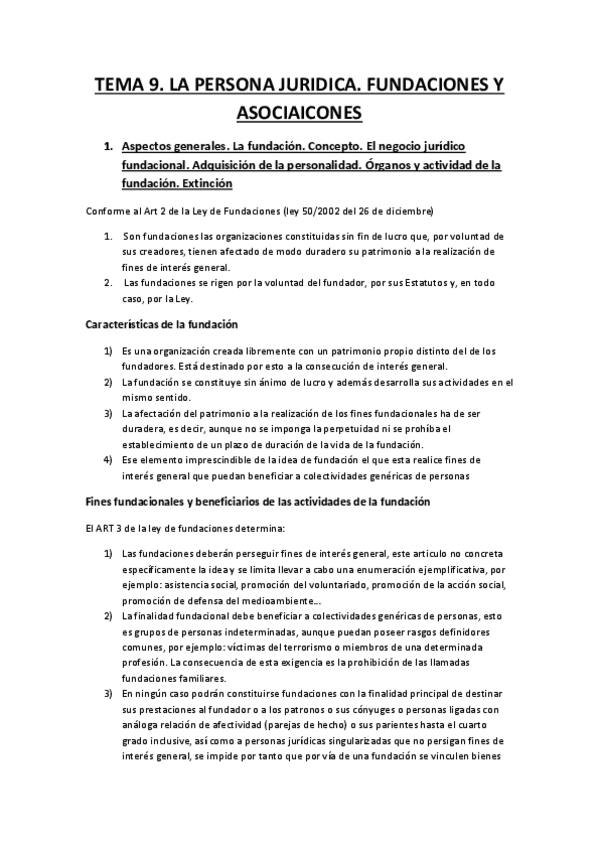 TEMA 9. LA PERSONA JURIDICA. FUNDACIONES Y ASOCIAICONES

1. Aspectos generales. La fundación. Concepto. El negocio jurídico fundacional. Adquisición de la personalidad. Órganos y actividad de la fundación. Extinción

Conforme al Art 2 de la Ley de Fundaciones (ley 50/2002 del 26 de diciembre)

1. Son fundaciones las organizaciones constituidas sin fin de lucro que, por voluntad de sus creadores, tienen afectado de modo duradero su patrimonio a la realización de fines de interés general.
2. Las fundaciones se rigen por la voluntad del fundador, por sus Estatutos y, en todo caso, por la Ley.

Características de la fundación

1) Es una organización creada libremente con un patrimonio propio distinto del de los fundadores. Está destinado por esto a la consecución de interés general.
2) La fundación se constituye sin ánimo de lucro y además desarrolla sus actividades en el mismo sentido.
3) La afectación del patrimonio a la realización de los fines fundacionales ha de ser duradera, es decir, aunque no se imponga la perpetuidad ni se prohíba el establecimiento de un plazo de duración de la vida de la fundación.
4) Ese elemento imprescindible de la idea de fundación el que esta realice fines de interés general que puedan beneficiar a colectividades genéricas de personas

Fines fundacionales y beneficiarios de las actividades de la fundación

El ART 3 de la ley de fundaciones determina:

1) Las fundaciones deberán perseguir fines de interés general, este articulo no concreta específicamente la idea y se limita llevar a cabo una enumeración ejemplificativa, por ejemplo: asistencia social, promoción del voluntariado, promoción de la acción social, promoción de defensa del medioambiente...
2) La finalidad fundacional debe beneficiar a colectividades genéricas de personas, esto es grupos de personas indeterminadas, aunque puedan poseer rasgos definidores comunes, por ejemplo: víctimas del terrorismo o miembros de una determinada profesión. La consecuencia de esta exigencia es la prohibición de las llamadas fundaciones familiares.
3) En ningún caso podrán constituirse fundaciones con la finalidad principal de destinar sus prestaciones al fundador o a los patronos o sus cónyuges o personas ligadas con análoga relación de afectividad (parejas de hecho) o sus parientes hasta el cuarto grado inclusive, así como a personas jurídicas singularizadas que no persigan fines de interés general, se impide por tanto que por vía de una fundación se vinculen bienes